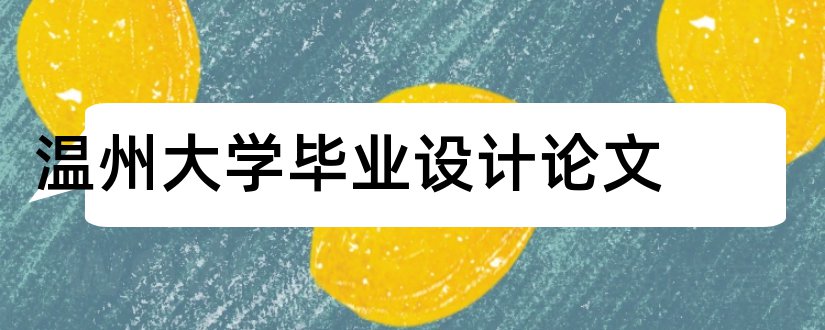 温州大学毕业设计论文